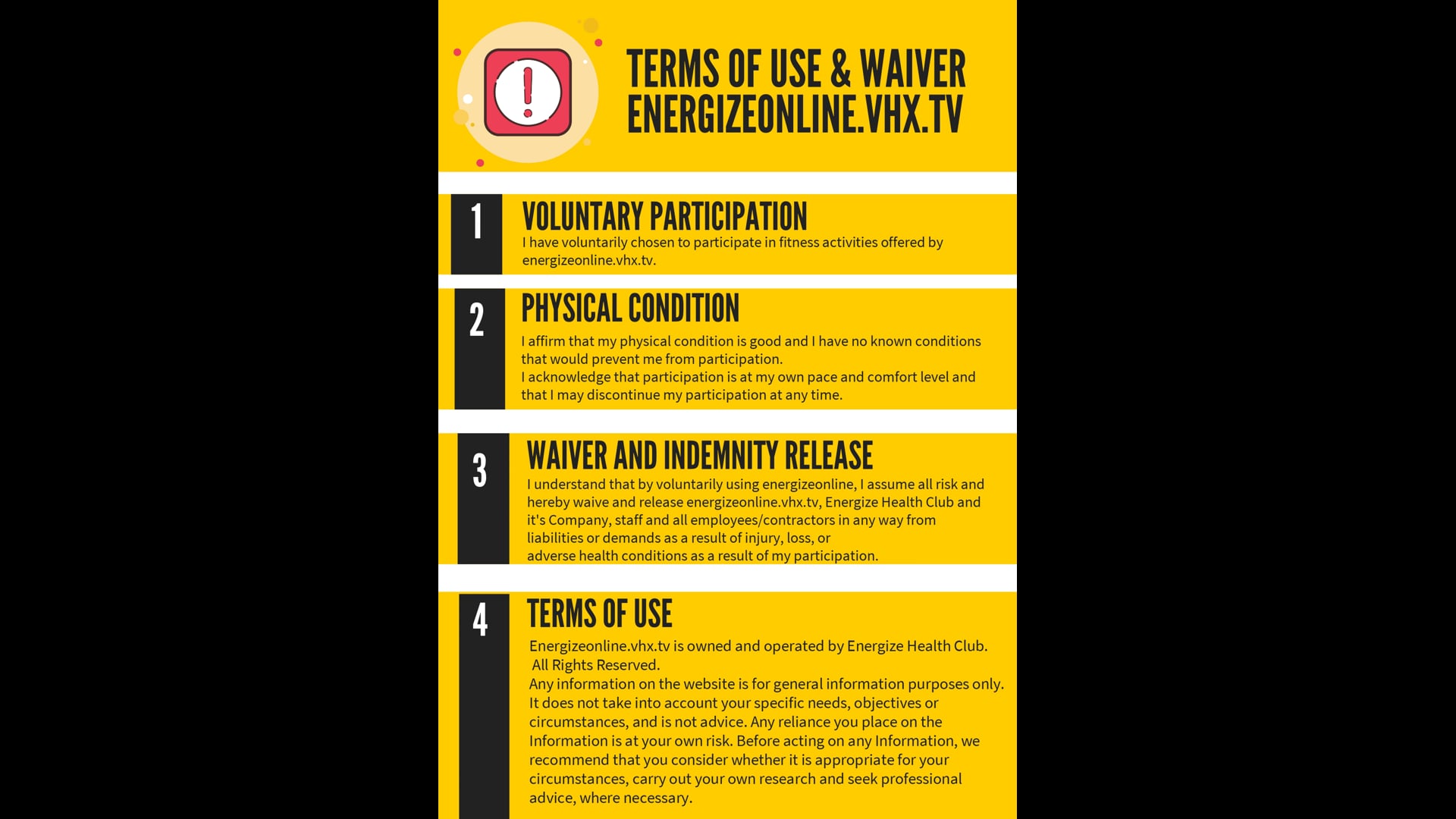 TERMS OF USE & WAIVER
ENERGIZEONLINE.VHX.TV

1

VOLUNTARY PARTICIPATION

I have voluntarily chosen to participate in fitness activities offered by energizeonline.vhx.tv.

2

PHYSICAL CONDITION

I affirm that my physical condition is good and I have no known conditions that would prevent me from participation.
I acknowledge that participation is at my own pace and comfort level and that I may discontinue my participation at any time.

3

WAIVER AND INDEMNITY RELEASE

I understand that by voluntarily using energizeonline, I assume all risk and hereby waive and release energizeonline.vhx.tv, Energize Health Club and it's Company, staff and all employees/contractors in any way from liabilities or demands as a result of injury, loss, or adverse health conditions as a result of my participation.

4

TERMS OF USE

Energizeonline.vhx.tv is owned and operated by Energize Health Club. All Rights Reserved.
Any information on the website is for general information purposes only. It does not take into account your specific needs, objectives or circumstances, and is not advice. Any reliance you place on the Information is at your own risk. Before acting on any Information, we recommend that you consider whether it is appropriate for your circumstances, carry out your own research and seek professional advice, where necessary.